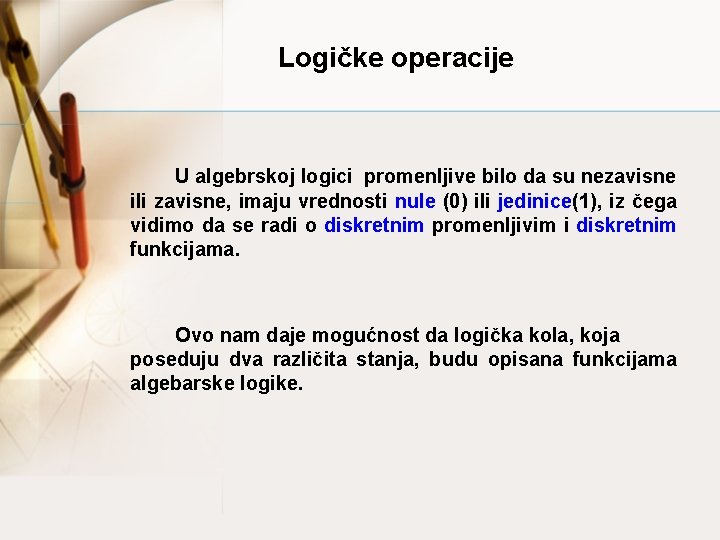 Logičke operacije

U algebrskoj logici promenljive bilo da su nezavisne ili zavisne, imaju vrednosti nule (0) ili jedinice(1), iz čega vidimo da se radi o diskretnim promenljivim i diskretnim funkcijama.

Ovo nam daje mogućnost da logička kola, koja poseduju dva različita stanja, budu opisana funkcijama algebarske logike.